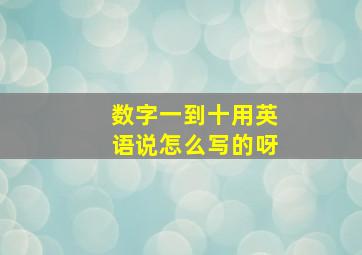 数字一到十用英语说怎么写的呀